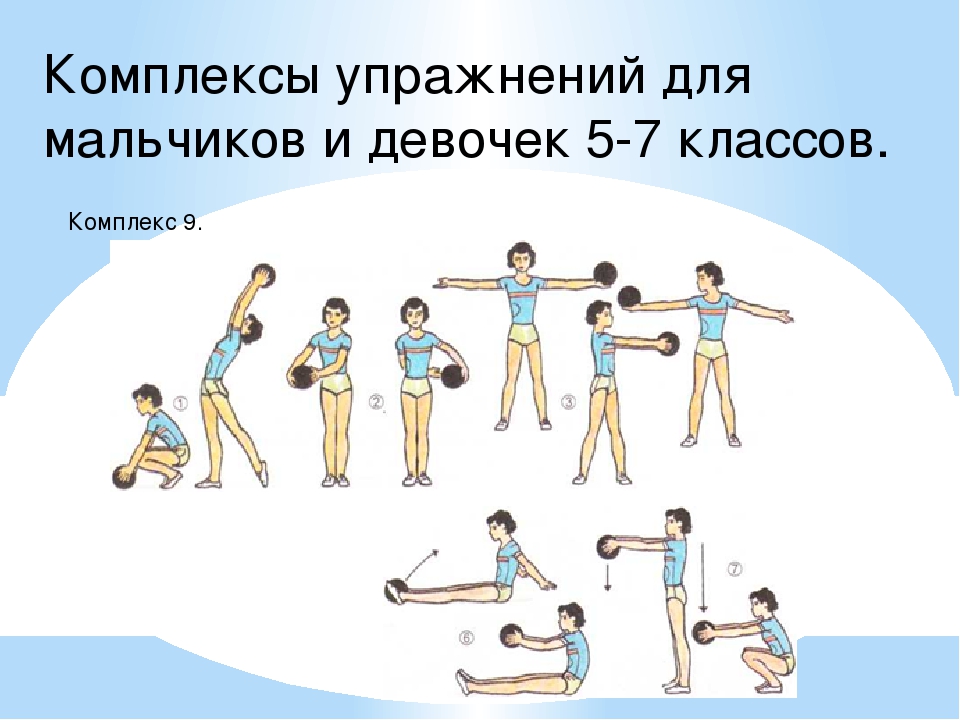 Комплексы упражнений для мальчиков и девочек 5-7 классов.

Комплекс 9.

①

②

③

⑥

⑦